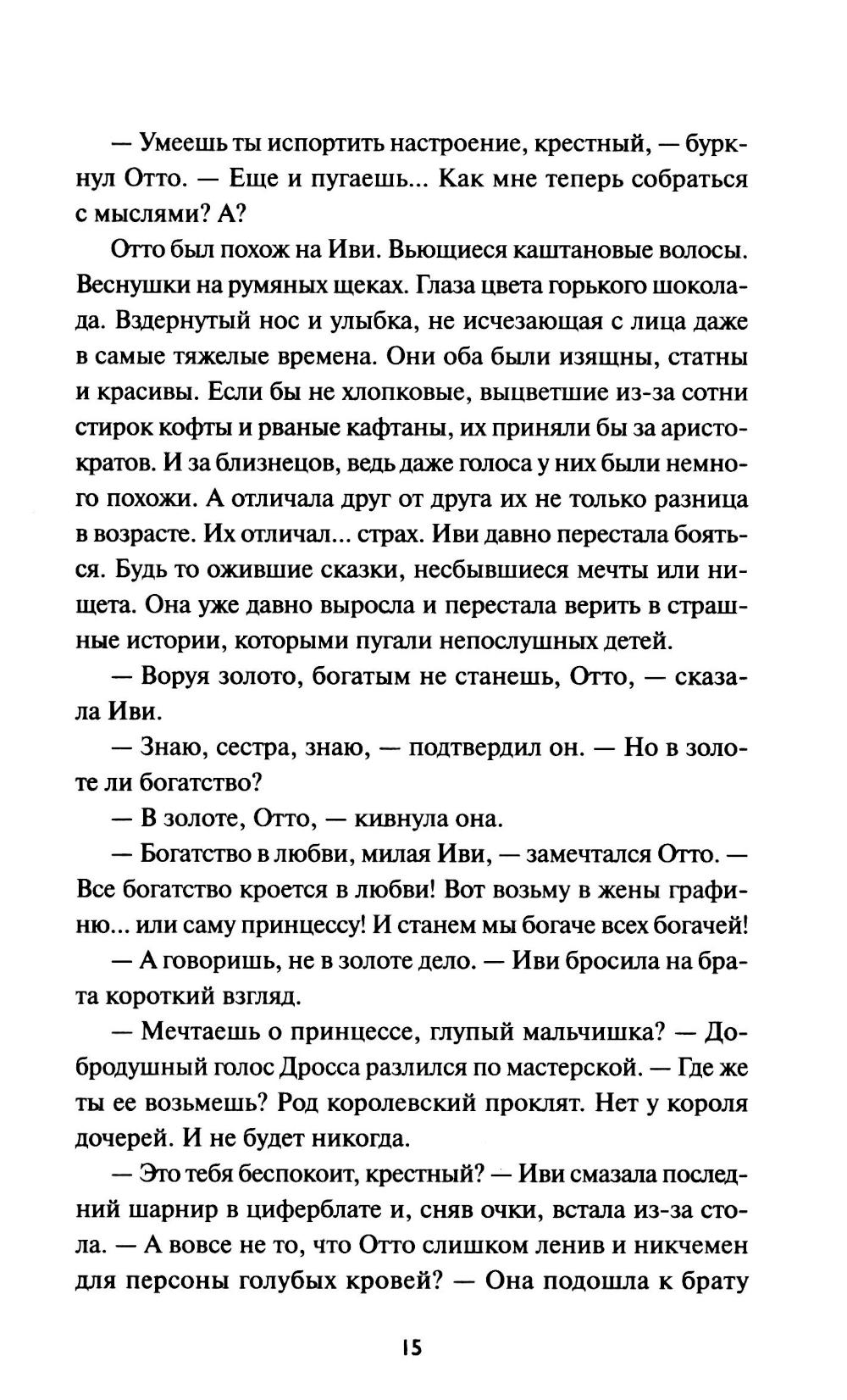 — Умеешь ты испортить настроение, крестный, — буркнул Отто. — Еще и пугаешь... Как мне теперь собраться с мыслями? А?

Отто был похож на Иви. Вьющиеся каштановые волосы. Веснушки на румяных щеках. Глаза цвета горького шоколада. Вздернутый нос и улыбка, не исчезающая с лица даже в самые тяжелые времена. Они оба были изящны, статны и красивы. Если бы не хлопковые, выцветшие из-за сотни стирок кофты и рваные кафтаны, их приняли бы за аристократов. И за близнецов, ведь даже голоса у них были немного похожи. А отличала друг от друга их не только разница в возрасте. Их отличал... страх. Иви давно перестала бояться. Будь то ожившие сказки, несбывшиеся мечты или нищета. Она уже давно выросла и перестала верить в страшные истории, которыми пугали непослушных детей.

— Воруя золото, богатым не станешь, Отто, — сказала Иви.

— Знаю, сестра, знаю, — подтвердил он. — Но в золоте ли богатство?

— В золоте, Отто, — кивнула она.

— Богатство в любви, милая Иви, — замечтался Отто. — Все богатство кроется в любви! Вот возьму в жены графиню... или саму принцессу! И станем мы богаче всех богачей!

— А говоришь, не в золоте дело. — Иви бросила на брата короткий взгляд.

— Мечтаешь о принцессе, глупый мальчишка? — Добродушный голос Дросса разлился по мастерской. — Где же ты ее возьмешь? Род королевский проклят. Нет у короля дочерей. И не будет никогда.

— Это тебя беспокоит, крестный? — Иви смазала последний шарнир в циферблате и, сняв очки, встала из-за стола. — А вовсе не то, что Отто слишком ленив и никчемен для персоны голубых кровей? — Она подошла к брату

15